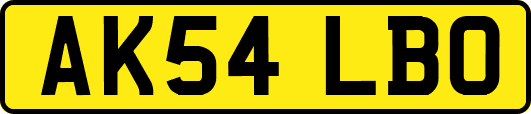 AK54 LBO